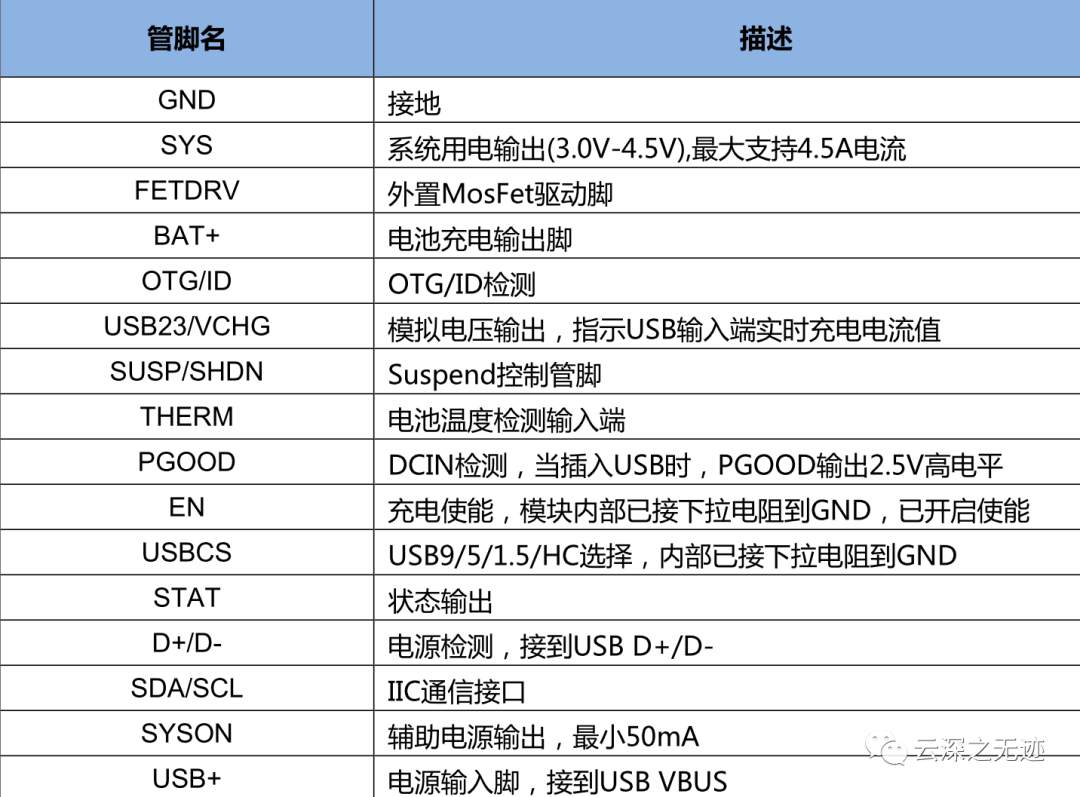 | 管脚名 | 描述 |
|---|---|
| GND | 接地 |
| SYS | 系统用电输出(3.0V-4.5V),最大支持4.5A电流 |
| FETDRV | 外置MosFet驱动脚 |
| BAT+ | 电池充电输出脚 |
| OTG/ID | OTG/ID检测 |
| USB23/VCHG | 模拟电压输出，指示USB输入端实时充电电流值 |
| SUSP/SHDN | Suspend控制管脚 |
| THERM | 电池温度检测输入端 |
| PGOOD | DCIN检测，当插入USB时，PGOOD输出2.5V高电平 |
| EN | 充电使能，模块内部已接下拉电阻到GND，已开启使能 |
| USBCS | USB9/5/1.5/HC选择，内部已接下拉电阻到GND |
| STAT | 状态输出 |
| D+/D- | 电源检测，接到USB D+/D- |
| SDA/SCL | IIC通信接口 |
| SYSON | 辅助电源输出，最小50mA |
| USB+ | 电源输入脚，接到USB VBUS |

云深之无迹